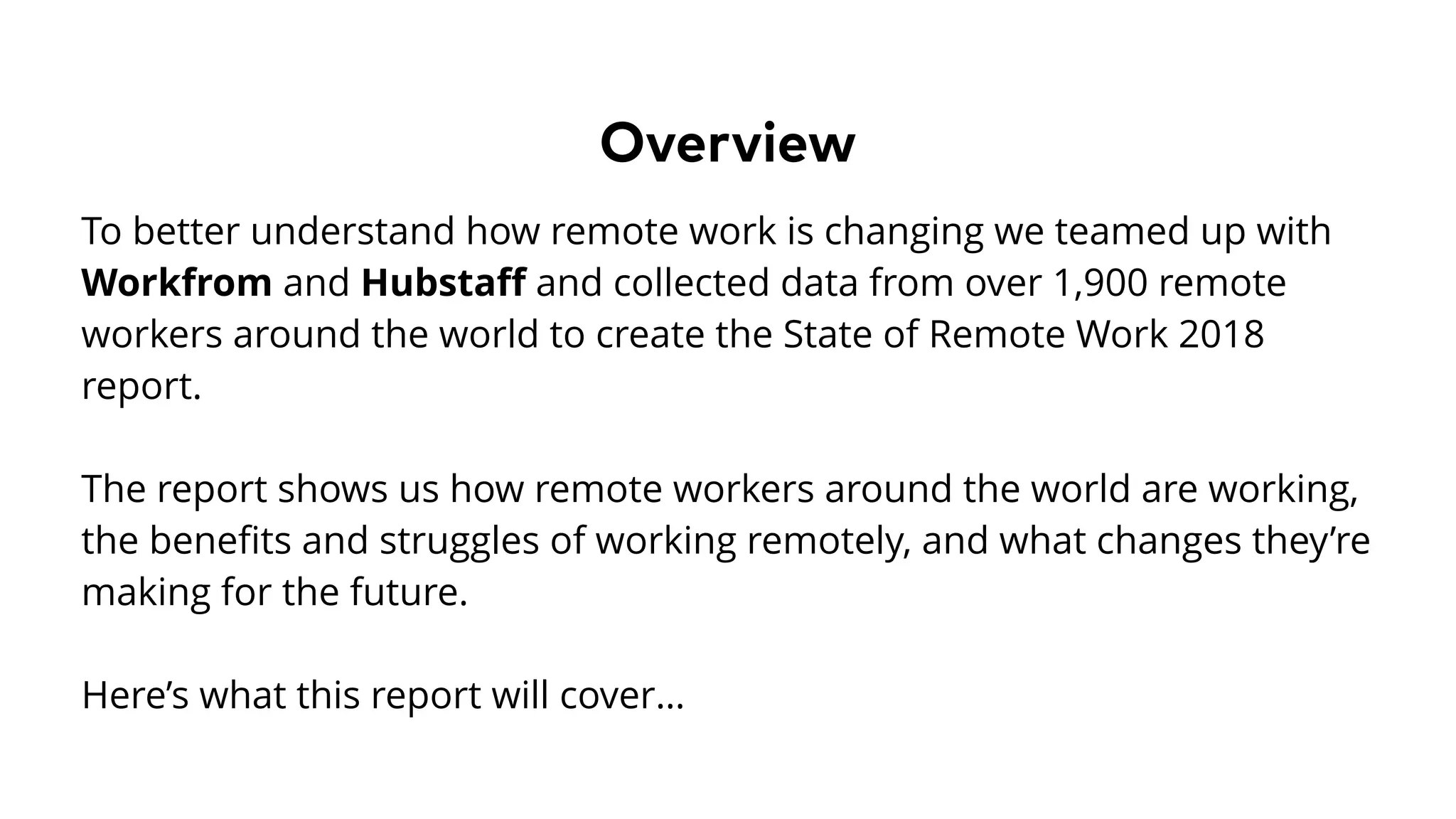 Overview

To better understand how remote work is changing we teamed up with Workfrom and Hubstaff and collected data from over 1,900 remote workers around the world to create the State of Remote Work 2018 report.

The report shows us how remote workers around the world are working, the benefits and struggles of working remotely, and what changes they’re making for the future.

Here’s what this report will cover…